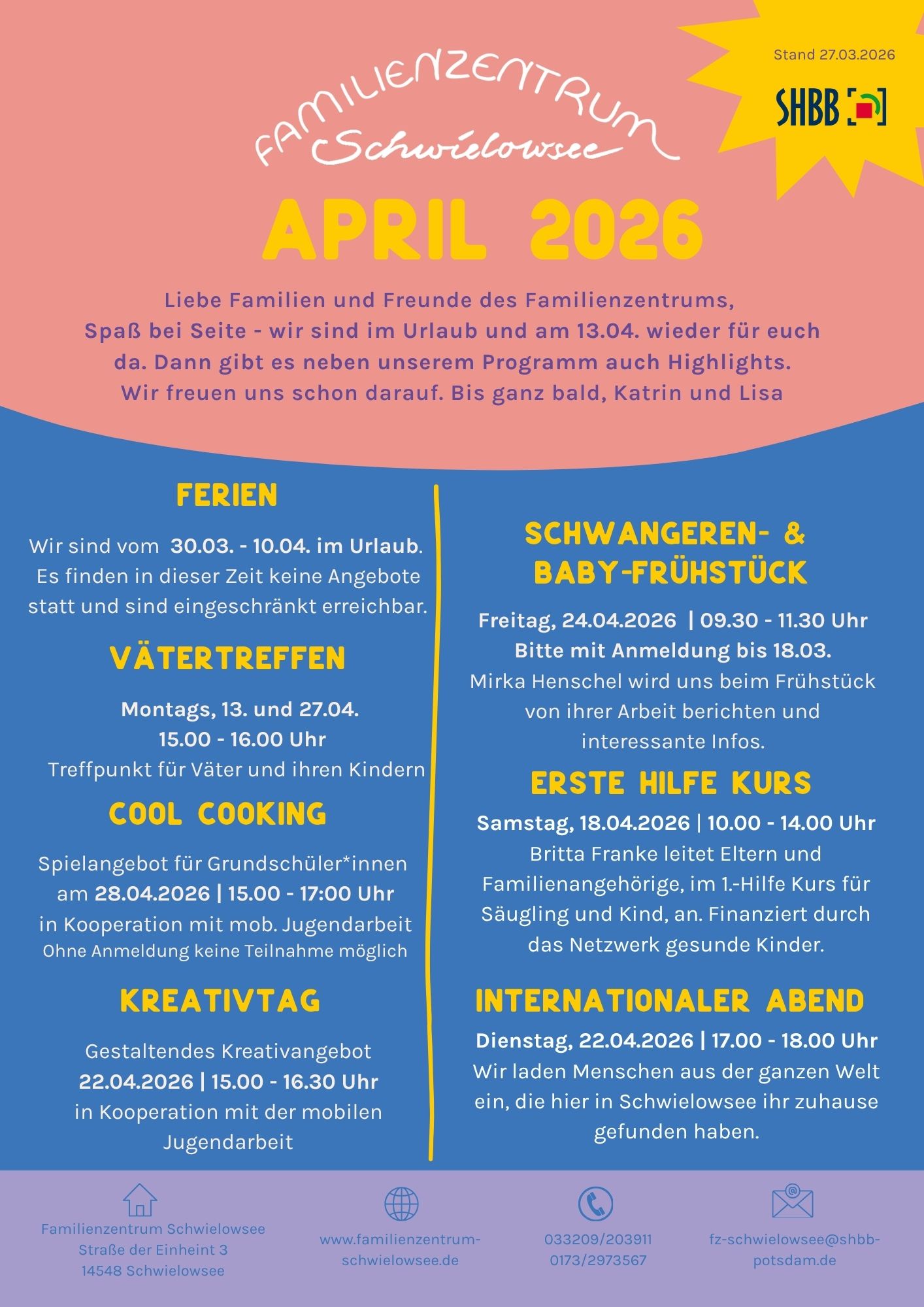 Stand 27.03.2026

SHBB

FAMILIENZENTRUM Schwielowsee

APRIL 2026

Liebe Familien und Freunde des Familienzentrums, Spaß bei Seite - wir sind im Urlaub und am 13.04. wieder für euch da. Dann gibt es neben unserem Programm auch Highlights. Wir freuen uns schon darauf. Bis ganz bald, Katrin und Lisa

FERIEN

Wir sind vom 30.03. - 10.04. im Urlaub. Es finden in dieser Zeit keine Angebote statt und sind eingeschränkt erreichbar.

VÄTERTREFFEN

Montags, 13. und 27.04.
15.00 - 16.00 Uhr
Treffpunkt für Väter und ihren Kindern

COOL COOKING

Spielangebot für Grundschüler*innen am 28.04.2026 | 15.00 - 17:00 Uhr in Kooperation mit mob. Jugendarbeit
Ohne Anmeldung keine Teilnahme möglich

KREATIVTAG

Gestaltendes Kreativangebot
22.04.2026 | 15.00 - 16.30 Uhr
in Kooperation mit der mobilen Jugendarbeit

SCHWANGEREN- & BABY-FRÜHSTÜCK

Freitag, 24.04.2026 | 09.30 - 11.30 Uhr
Bitte mit Anmeldung bis 18.03.
Mirka Henschel wird uns beim Frühstück von ihrer Arbeit berichten und interessante Infos.

ERSTE HILFE KURS

Samstag, 18.04.2026 | 10.00 - 14.00 Uhr
Britta Franke leitet Eltern und Familienangehörige, im 1.-Hilfe Kurs für Säugling und Kind, an. Finanziert durch das Netzwerk gesunde Kinder.

INTERNATIONALER ABEND

Dienstag, 22.04.2026 | 17.00 - 18.00 Uhr
Wir laden Menschen aus der ganzen Welt ein, die hier in Schwielowsee ihr zuhause gefunden haben.

Familienzentrum Schwielowsee
Straße der Einheint 3
14548 Schwielowsee

www.familienzentrum-schwielowsee.de

033209/203911
0173/2973567

fz-schwielowsee@shbb-potsdam.de